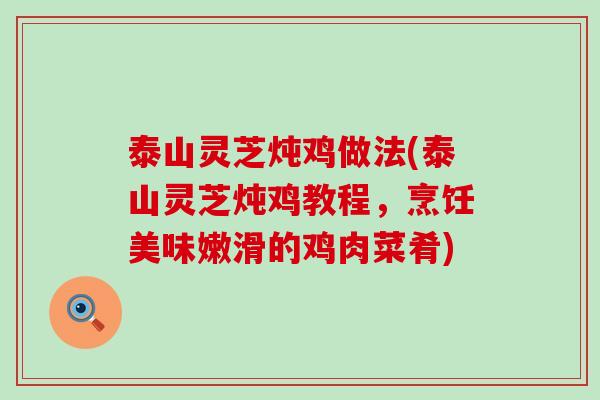 泰山灵芝炖鸡做法(泰山灵芝炖鸡教程，烹饪美味嫩滑的鸡肉菜肴)